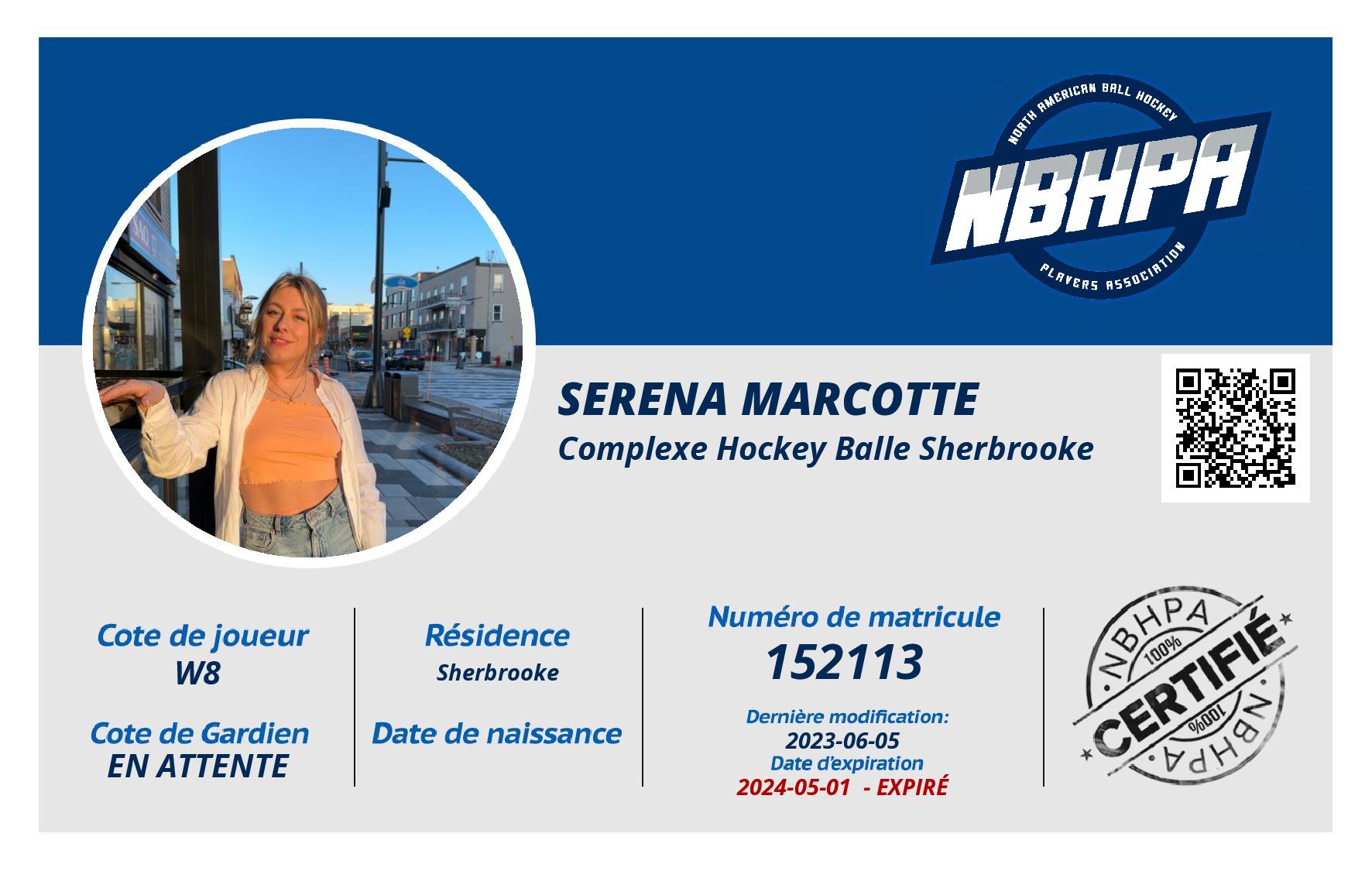 NORTH AMERICAN BALL HOCKEY
NBHPA
PLAYERS ASSOCIATION

SERENA MARCOTTE
Complexe Hockey Balle Sherbrooke

Cote de joueur
W8

Cote de Gardien
EN ATTENTE

Résidence
Sherbrooke

Date de naissance

Numéro de matricule
152113

Dernière modification:
2023-06-05
Date d'expiration
2024-05-01 - EXPIRÉ

NBHPA
100%
CERTIFIÉ
100%
NBHPA